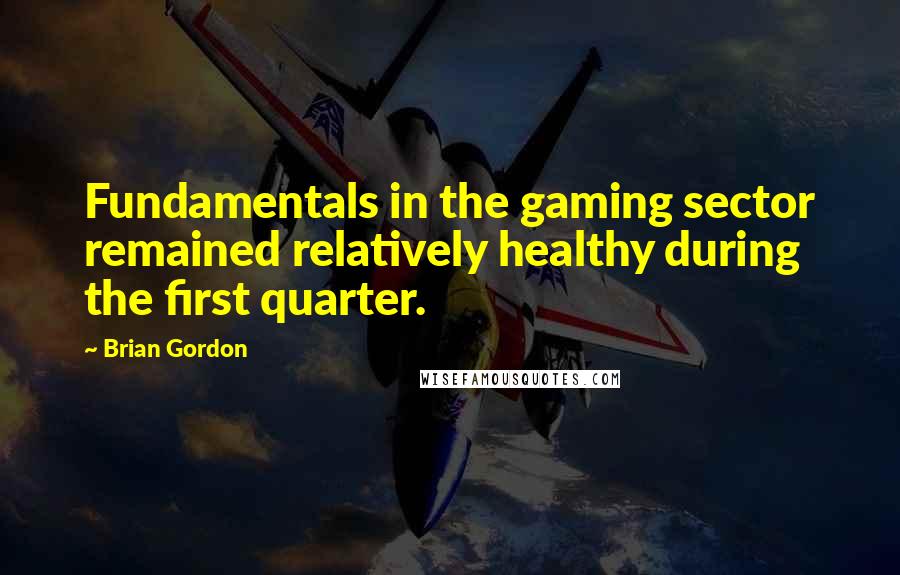 Fundamentals in the gaming sector remained relatively healthy during the first quarter.

~ Brian Gordon

WISEFAMOUSQUOTES.COM